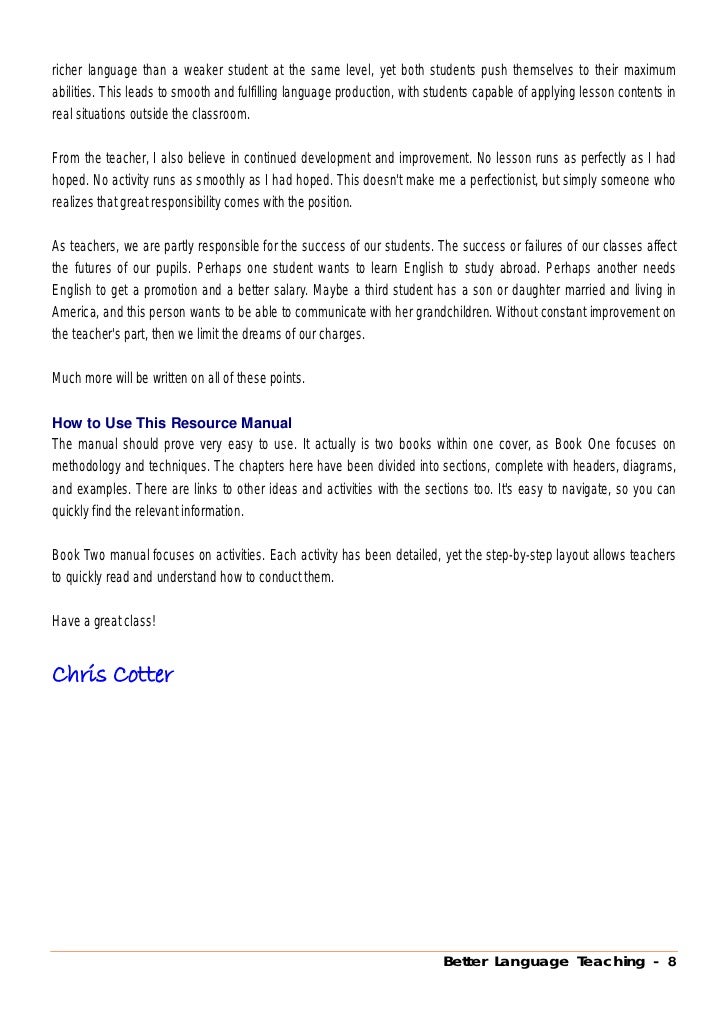 richer language than a weaker student at the same level, yet both students push themselves to their maximum abilities. This leads to smooth and fulfilling language production, with students capable of applying lesson contents in real situations outside the classroom.

From the teacher, I also believe in continued development and improvement. No lesson runs as perfectly as I had hoped. No activity runs as smoothly as I had hoped. This doesn't make me a perfectionist, but simply someone who realizes that great responsibility comes with the position.

As teachers, we are partly responsible for the success of our students. The success or failures of our classes affect the futures of our pupils. Perhaps one student wants to learn English to study abroad. Perhaps another needs English to get a promotion and a better salary. Maybe a third student has a son or daughter married and living in America, and this person wants to be able to communicate with her grandchildren. Without constant improvement on the teacher's part, then we limit the dreams of our charges.

Much more will be written on all of these points.

How to Use This Resource Manual
The manual should prove very easy to use. It actually is two books within one cover, as Book One focuses on methodology and techniques. The chapters here have been divided into sections, complete with headers, diagrams, and examples. There are links to other ideas and activities with the sections too. It's easy to navigate, so you can quickly find the relevant information.

Book Two manual focuses on activities. Each activity has been detailed, yet the step-by-step layout allows teachers to quickly read and understand how to conduct them.

Have a great class!

Chris Cotter

Better Language Teaching - 8